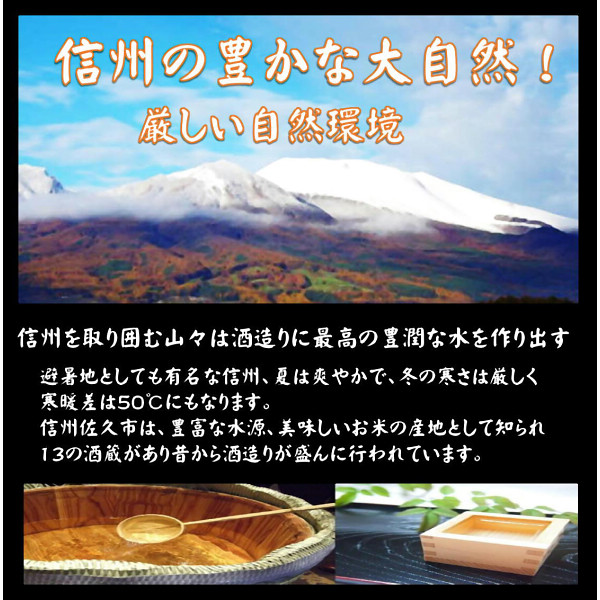 信州の豊かな大自然！

厳しい自然環境

信州を取り囲む山々は酒造りに最高の豊潤な水を作り出す

避暑地としても有名な信州、夏は爽やかで、冬の寒さは厳しく寒暖差は50℃にもなります。
信州佐久市は、豊富な水源、美味しいお米の産地として知られ13の酒蔵があり昔から酒造りが盛んに行われています。